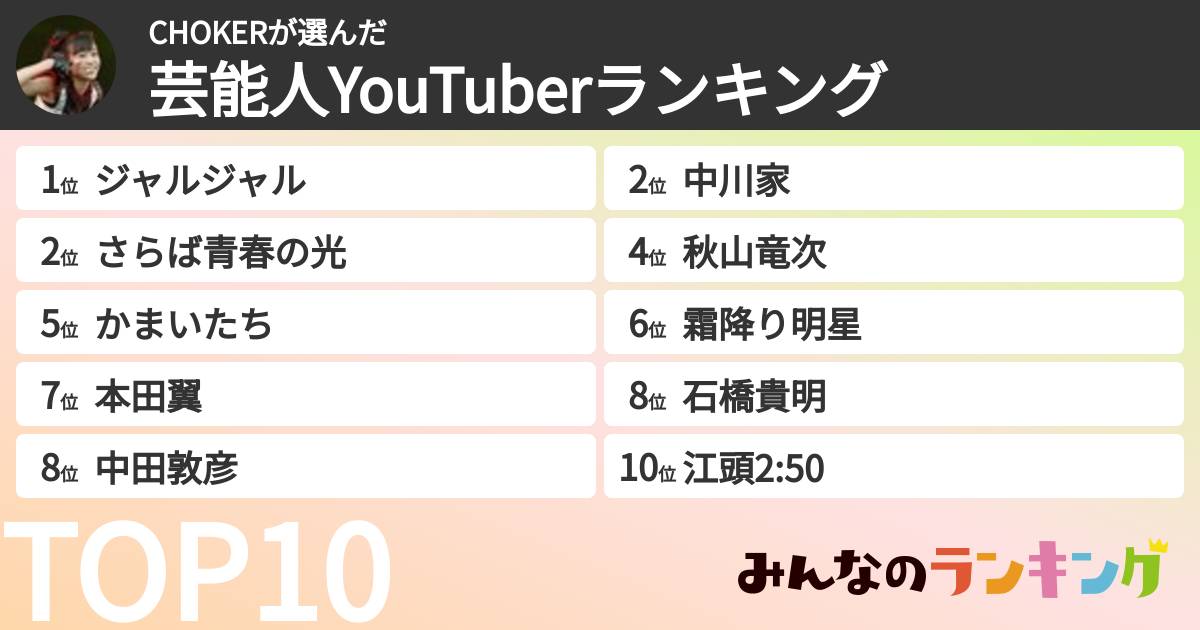 CHOKERが選んだ
芸能人YouTuberランキング

1位 ジャルジャル

2位 中川家

2位 さらば青春の光

4位 秋山竜次

5位 かまいたち

6位 霜降り明星

7位 本田翼

8位 石橋貴明

8位 中田敦彦

10位 江頭2:50

TOP10

みんなのランキング